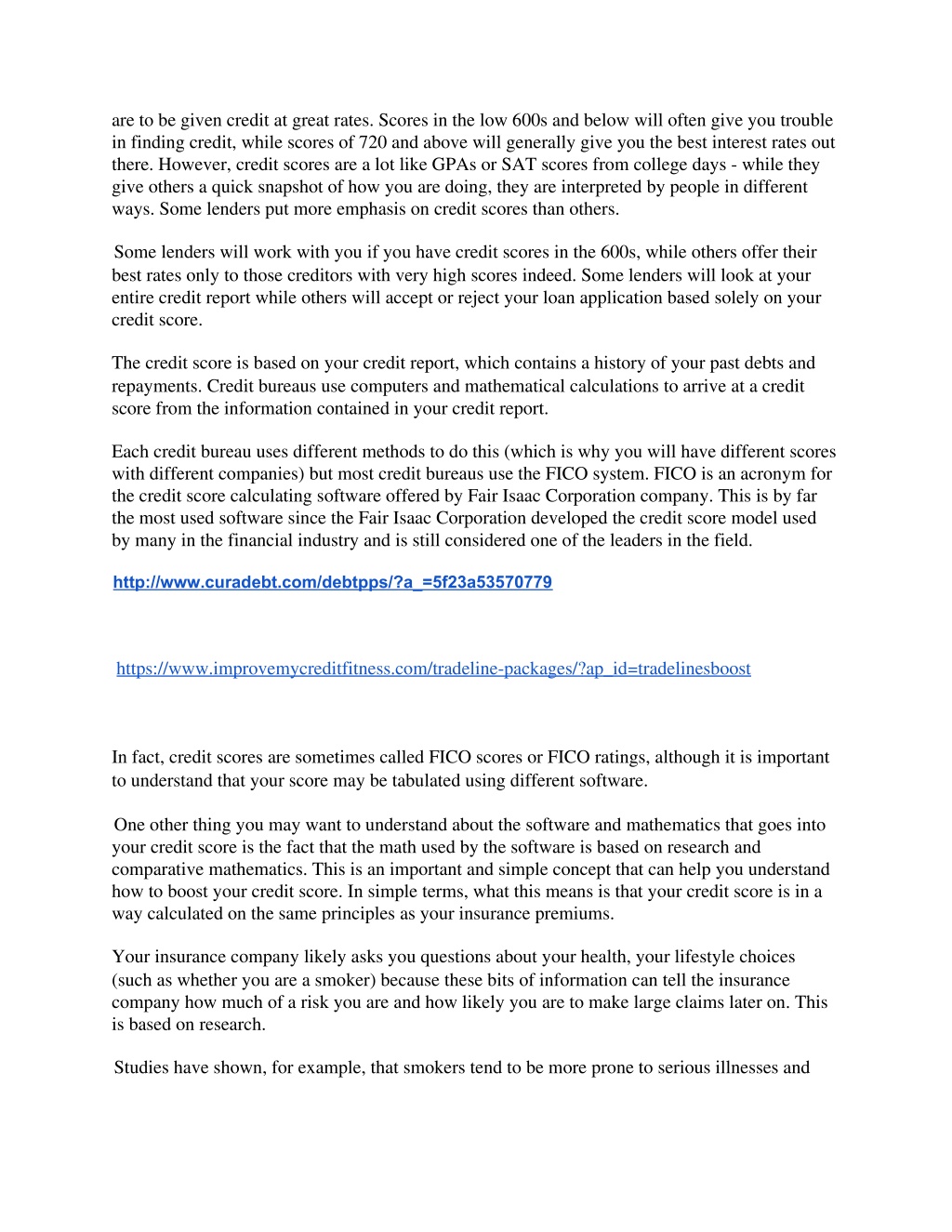 are to be given credit at great rates. Scores in the low 600s and below will often give you trouble in finding credit, while scores of 720 and above will generally give you the best interest rates out there. However, credit scores are a lot like GPAs or SAT scores from college days - while they give others a quick snapshot of how you are doing, they are interpreted by people in different ways. Some lenders put more emphasis on credit scores than others.

Some lenders will work with you if you have credit scores in the 600s, while others offer their best rates only to those creditors with very high scores indeed. Some lenders will look at your entire credit report while others will accept or reject your loan application based solely on your credit score.

The credit score is based on your credit report, which contains a history of your past debts and repayments. Credit bureaus use computers and mathematical calculations to arrive at a credit score from the information contained in your credit report.

Each credit bureau uses different methods to do this (which is why you will have different scores with different companies) but most credit bureaus use the FICO system. FICO is an acronym for the credit score calculating software offered by Fair Isaac Corporation company. This is by far the most used software since the Fair Isaac Corporation developed the credit score model used by many in the financial industry and is still considered one of the leaders in the field.

http://www.curadebt.com/debtpps/?a_=5f23a53570779

https://www.improvemycreditfitness.com/tradeline-packages/?ap_id=tradelinesboost

In fact, credit scores are sometimes called FICO scores or FICO ratings, although it is important to understand that your score may be tabulated using different software.

One other thing you may want to understand about the software and mathematics that goes into your credit score is the fact that the math used by the software is based on research and comparative mathematics. This is an important and simple concept that can help you understand how to boost your credit score. In simple terms, what this means is that your credit score is in a way calculated on the same principles as your insurance premiums.

Your insurance company likely asks you questions about your health, your lifestyle choices (such as whether you are a smoker) because these bits of information can tell the insurance company how much of a risk you are and how likely you are to make large claims later on. This is based on research.

Studies have shown, for example, that smokers tend to be more prone to serious illnesses and